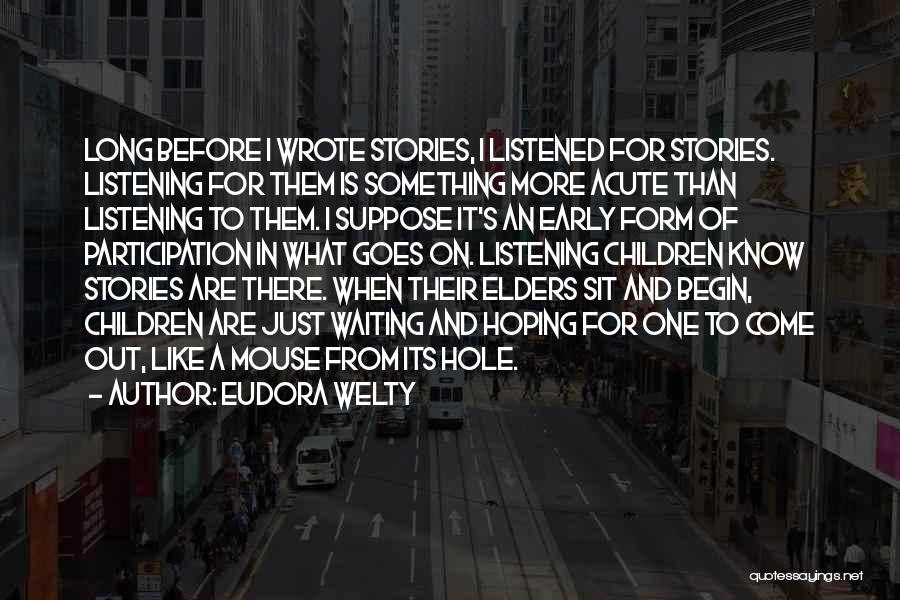 LONG BEFORE I WROTE STORIES, I LISTENED FOR STORIES. LISTENING FOR THEM IS SOMETHING MORE ACUTE THAN LISTENING TO THEM. I SUPPOSE IT'S AN EARLY FORM OF PARTICIPATION IN WHAT GOES ON. LISTENING CHILDREN KNOW STORIES ARE THERE. WHEN THEIR ELDERS SIT AND BEGIN, CHILDREN ARE JUST WAITING AND HOPING FOR ONE TO COME OUT, LIKE A MOUSE FROM ITS HOLE.
- AUTHOR: EUDORA WELTY

quotessayings.net